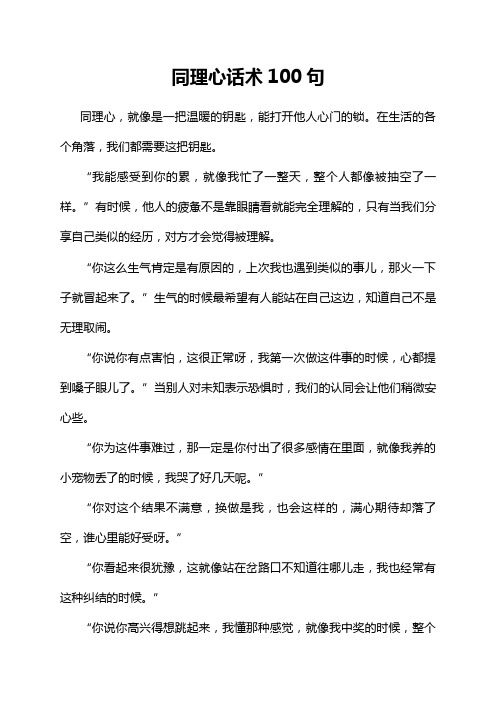 同理心话术 100 句

同理心，就像是一把温暖的钥匙，能打开他人心门的锁。在生活的各个角落，我们都需要这把钥匙。

“我能感受到你的累，就像我忙了一整天，整个人都像被抽空了一样。”有时候，他人的疲惫不是靠眼睛看就能完全理解的，只有当我们分享自己类似的经历，对方才会觉得被理解。

“你这么生气肯定是有原因的，上次我也遇到类似的事儿，那火一下子就冒起来了。”生气的时候最希望有人能站在自己这边，知道自己不是无理取闹。

“你说你有点害怕，这很正常呀，我第一次做这件事的时候，心都提到嗓子眼儿了。”当别人对未知表示恐惧时，我们的认同会让他们稍微安心些。

“你为这件事难过，那一定是你付出了很多感情在里面，就像我养的小宠物丢了的时候，我哭了好几天呢。”

“你对这个结果不满意，换做是我，也会这样的，满心期待却落了空，谁心里能好受呀。”

“你看起来很犹豫，这就像站在岔路口不知道往哪儿走，我也经常有这种纠结的时候。”

“你说你高兴得想跳起来，我懂那种感觉，就像我中奖的时候，整个